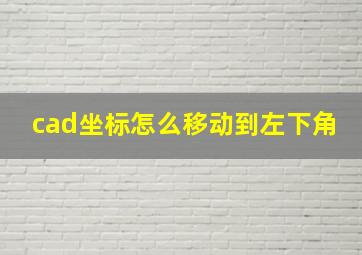 cad坐标怎么移动到左下角